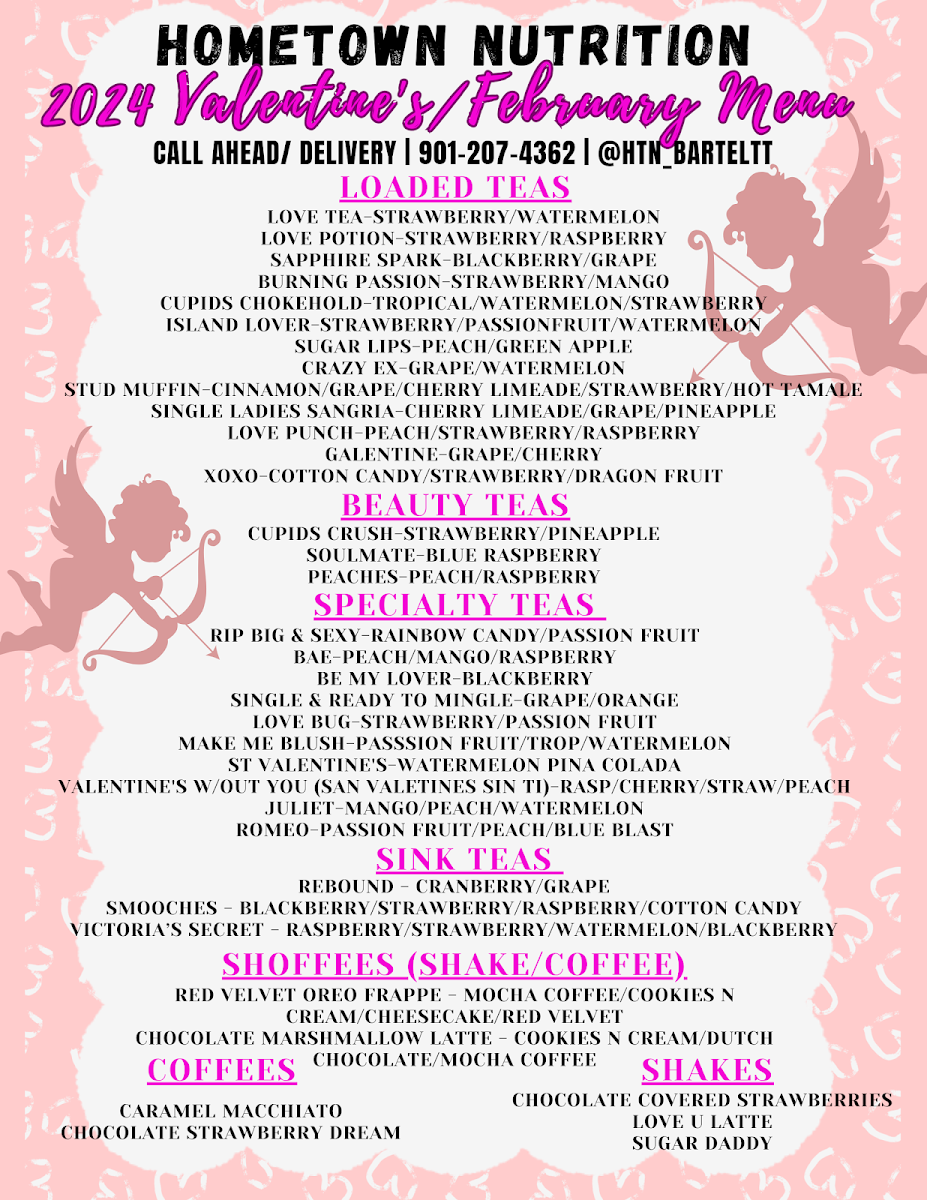 HOMETOWN NUTRITION
2024 Valentine's/February Menu
CALL AHEAD/ DELIVERY | 901-207-4362 | @HTN_BARTELTT

LOADED TEAS
LOVE TEA-STRAWBERRY/WATERMELON
LOVE POTION-STRAWBERRY/RASPBERRY
SAPPHIRE SPARK-BLACKBERRY/GRAPE
BURNING PASSION-STRAWBERRY/MANGO
CUPIDS CHOKEHOLD-TROPICAL/WATERMELON/STRAWBERRY
ISLAND LOVER-STRAWBERRY/PASSIONFRUIT/WATERMELON
SUGAR LIPS-PEACH/GREEN APPLE
CRAZY EX-GRAPE/WATERMELON
STUD MUFFIN-CINNAMON/GRAPE/CHERRY LIMEADE/STRAWBERRY/HOT TAMALE
SINGLE LADIES SANGRIA-CHERRY LIMEADE/GRAPE/PINEAPPLE
LOVE PUNCH-PEACH/STRAWBERRY/RASPBERRY
GALENTINE-GRAPE/CHERRY
XOXO-COTTON CANDY/STRAWBERRY/DRAGON FRUIT

BEAUTY TEAS
CUPIDS CRUSH-STRAWBERRY/PINEAPPLE
SOULMATE-BLUE RASPBERRY
PEACHES-PEACH/RASPBERRY

SPECIALTY TEAS
RIP BIG & SEXY-RAINBOW CANDY/PASSION FRUIT
BAE-PEACH/MANGO/RASPBERRY
BE MY LOVER-BLACKBERRY
SINGLE & READY TO MINGLE-GRAPE/ORANGE
LOVE BUG-STRAWBERRY/PASSION FRUIT
MAKE ME BLUSH-PASSSION FRUIT/TROP/WATERMELON
ST VALENTINE'S-WATERMELON PINA COLADA
VALENTINE'S W/OUT YOU (SAN VALETINES SIN TI)-RASP/CHERRY/STRAW/PEACH
JULIET-MANGO/PEACH/WATERMELON
ROMEO-PASSION FRUIT/PEACH/BLUE BLAST

SINK TEAS
REBOUND - CRANBERRY/GRAPE
SMOOCHES - BLACKBERRY/STRAWBERRY/RASPBERRY/COTTON CANDY
VICTORIA'S SECRET - RASPBERRY/STRAWBERRY/WATERMELON/BLACKBERRY

SHOFFEES (SHAKE/COFFEE)
RED VELVET OREO FRAPPE - MOCHA COFFEE/COOKIES N CREAM/CHEESECAKE/RED VELVET
CHOCOLATE MARSHMALLOW LATTE - COOKIES N CREAM/DUTCH CHOCOLATE/MOCHA COFFEE

COFFEES
CARAMEL MACCHIATO
CHOCOLATE STRAWBERRY DREAM

SHAKES
CHOCOLATE COVERED STRAWBERRIES
LOVE U LATTE
SUGAR DADDY